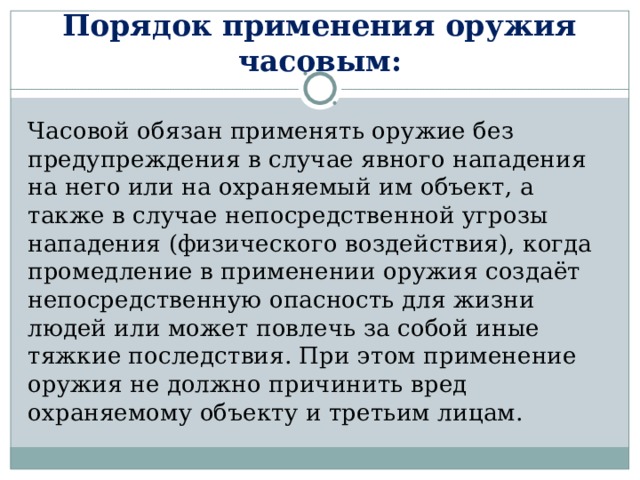 Порядок применения оружия часовым:

Часовой обязан применять оружие без предупреждения в случае явного нападения на него или на охраняемый им объект, а также в случае непосредственной угрозы нападения (физического воздействия), когда промедление в применении оружия создаёт непосредственную опасность для жизни людей или может повлечь за собой иные тяжкие последствия. При этом применение оружия не должно причинить вред охраняемому объекту и третьим лицам.